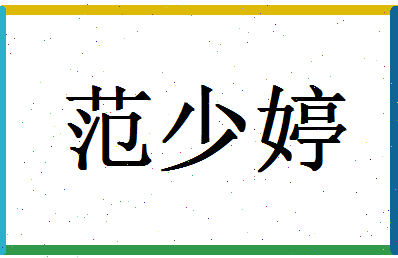 范少婷